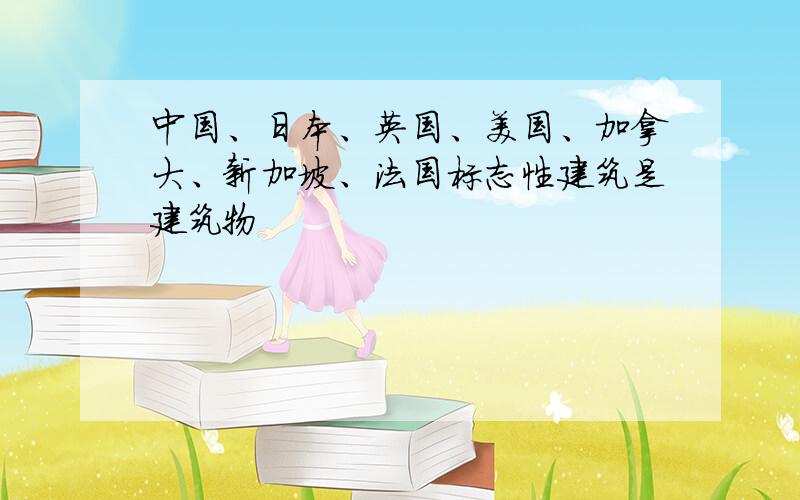 中国、日本、英国、美国、加拿大、新加坡、法国标志性建筑是建筑物